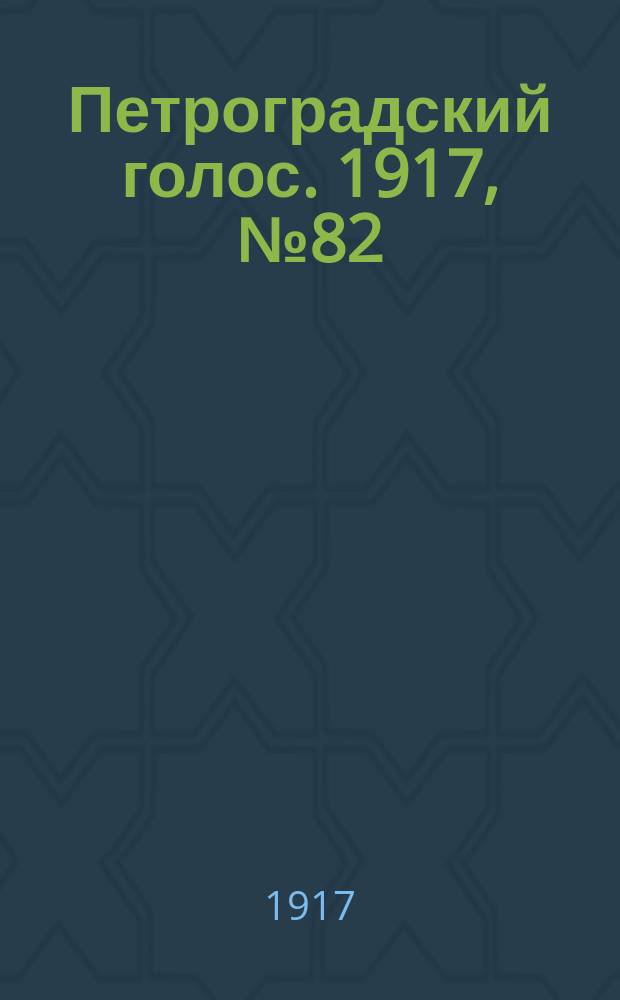 Петроградский голос. 1917, №82

1917